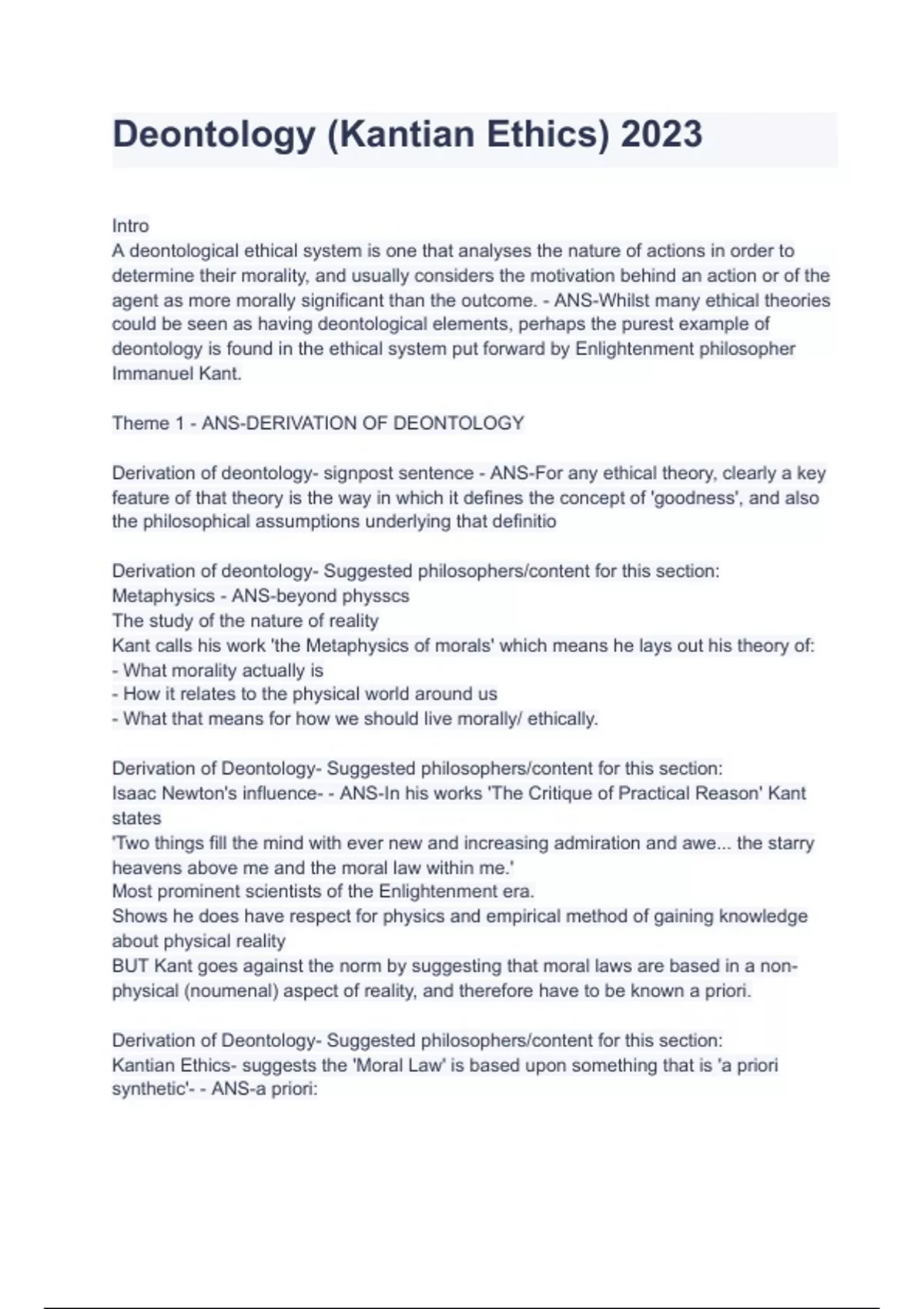 Deontology (Kantian Ethics) 2023

Intro
A deontological ethical system is one that analyses the nature of actions in order to determine their morality, and usually considers the motivation behind an action or of the agent as more morally significant than the outcome. - ANS-Whilst many ethical theories could be seen as having deontological elements, perhaps the purest example of deontology is found in the ethical system put forward by Enlightenment philosopher Immanuel Kant.

Theme 1 - ANS-DERIVATION OF DEONTOLOGY

Derivation of deontology- signpost sentence - ANS-For any ethical theory, clearly a key feature of that theory is the way in which it defines the concept of 'goodness', and also the philosophical assumptions underlying that definitio

Derivation of deontology- Suggested philosophers/content for this section:
Metaphysics - ANS-beyond physscs
The study of the nature of reality
Kant calls his work 'the Metaphysics of morals' which means he lays out his theory of:
- What morality actually is
- How it relates to the physical world around us
- What that means for how we should live morally/ ethically.

Derivation of Deontology- Suggested philosophers/content for this section:
Isaac Newton's influence- - ANS-In his works 'The Critique of Practical Reason' Kant states
'Two things fill the mind with ever new and increasing admiration and awe... the starry heavens above me and the moral law within me.'
Most prominent scientists of the Enlightenment era.
Shows he does have respect for physics and empirical method of gaining knowledge about physical reality
BUT Kant goes against the norm by suggesting that moral laws are based in a non-physical (noumenal) aspect of reality, and therefore have to be known a priori.

Derivation of Deontology- Suggested philosophers/content for this section:
Kantian Ethics- suggests the 'Moral Law' is based upon something that is 'a priori synthetic'- - ANS-a priori: